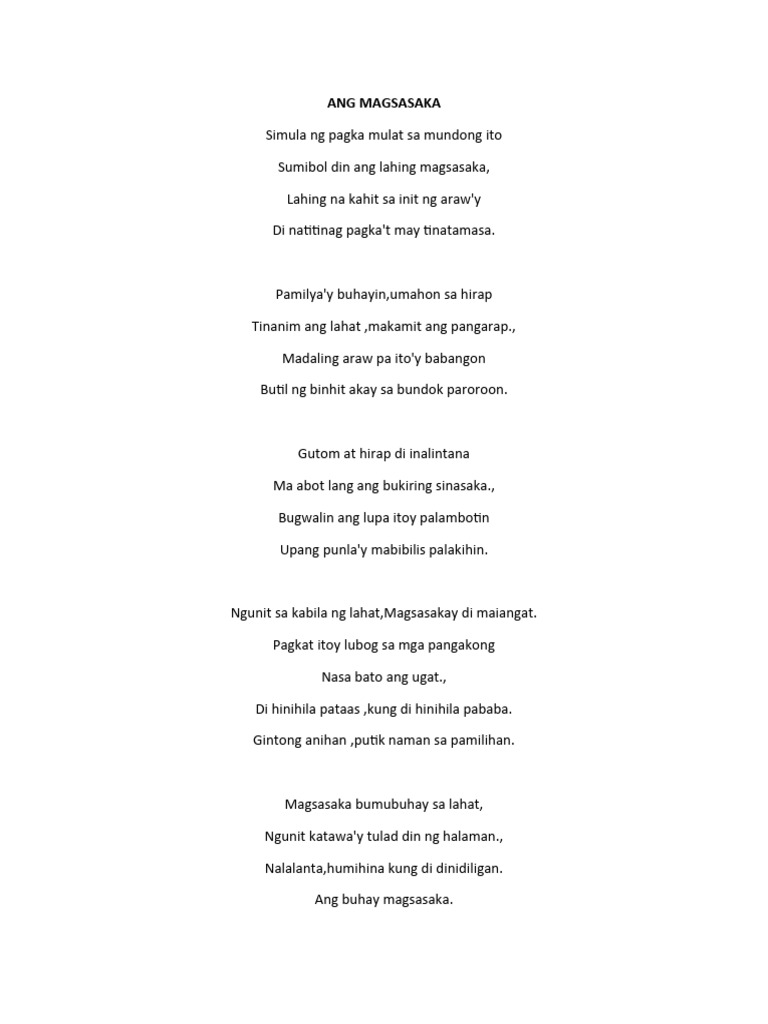 ANG MAGSASAKA

Simula ng pagka mulat sa mundong ito
Sumibol din ang lahing magsasaka,
Lahing na kahit sa init ng araw'y
Di natitinag pagka't may tinatamasa.

Pamilya'y buhayin,umahon sa hirap
Tinanim ang lahat ,makamit ang pangarap.,
Madaling araw pa ito'y babangon
Butil ng binhit akay sa bundok paroroon.

Gutom at hirap di inalintana
Ma abot lang ang bukiring sinasaka.,
Bugwalin ang lupa itoy palambotin
Upang punla'y mabibilis palakihin.

Ngunit sa kabila ng lahat,Magsasakay di maiangat.
Pagkat itoy lubog sa mga pangakong
Nasa bato ang ugat.,
Di hinihila pataas ,kung di hinihila pababa.
Gintong anihan ,putik naman sa pamilihan.

Magsasaka bumubuhay sa lahat,
Ngunit katawa'y tulad din ng halaman.,
Nalalanta,humihina kung di dinidiligan.
Ang buhay magsasaka.